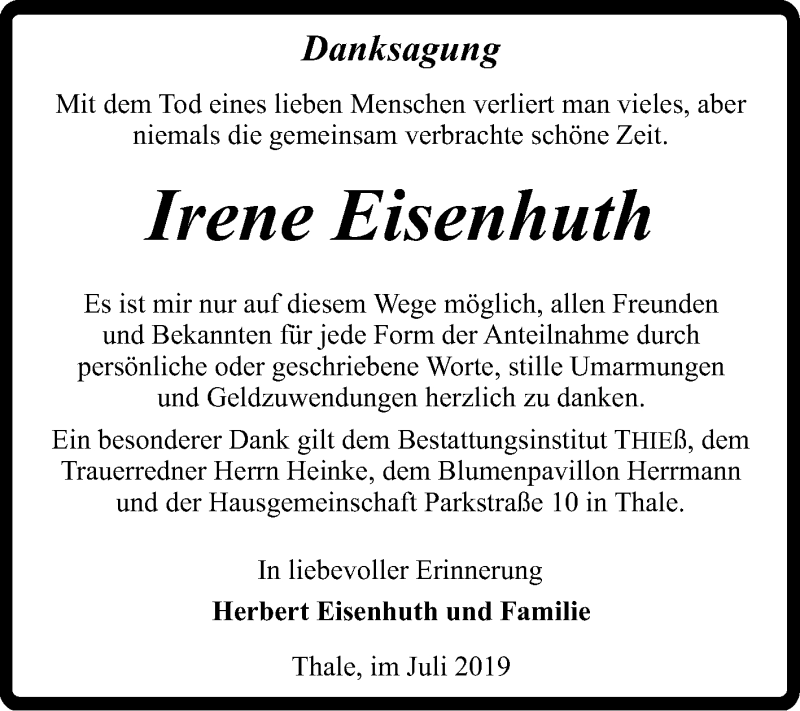 Danksagung

Mit dem Tod eines lieben Menschen verliert man vieles, aber niemals die gemeinsam verbrachte schöne Zeit.

Irene Eisenhuth

Es ist mir nur auf diesem Wege möglich, allen Freunden und Bekannten für jede Form der Anteilnahme durch persönliche oder geschriebene Worte, stille Umarmungen und Geldzuwendungen herzlich zu danken.

Ein besonderer Dank gilt dem Bestattungsinstitut THIEß, dem Trauerredner Herrn Heinke, dem Blumenpavillon Herrmann und der Hausgemeinschaft Parkstraße 10 in Thale.

In liebevoller Erinnerung

Herbert Eisenhuth und Familie

Thale, im Juli 2019